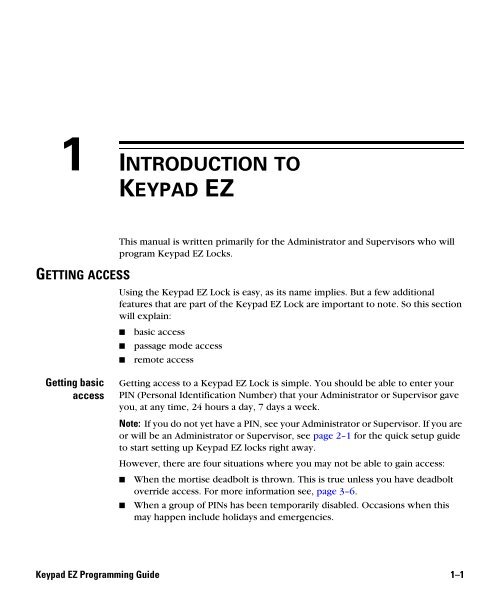 1 INTRODUCTION TO KEYPAD EZ

This manual is written primarily for the Administrator and Supervisors who will program Keypad EZ Locks.

GETTING ACCESS

Using the Keypad EZ Lock is easy, as its name implies. But a few additional features that are part of the Keypad EZ Lock are important to note. So this section will explain:

■ basic access
■ passage mode access
■ remote access

Getting basic access

Getting access to a Keypad EZ Lock is simple. You should be able to enter your PIN (Personal Identification Number) that your Administrator or Supervisor gave you, at any time, 24 hours a day, 7 days a week.

Note: If you do not yet have a PIN, see your Administrator or Supervisor. If you are or will be an Administrator or Supervisor, see page 2–1 for the quick setup guide to start setting up Keypad EZ locks right away.

However, there are four situations where you may not be able to gain access:

■ When the mortise deadbolt is thrown. This is true unless you have deadbolt override access. For more information see, page 3–6.
■ When a group of PINs has been temporarily disabled. Occasions when this may happen include holidays and emergencies.

Keypad EZ Programming Guide 1–1